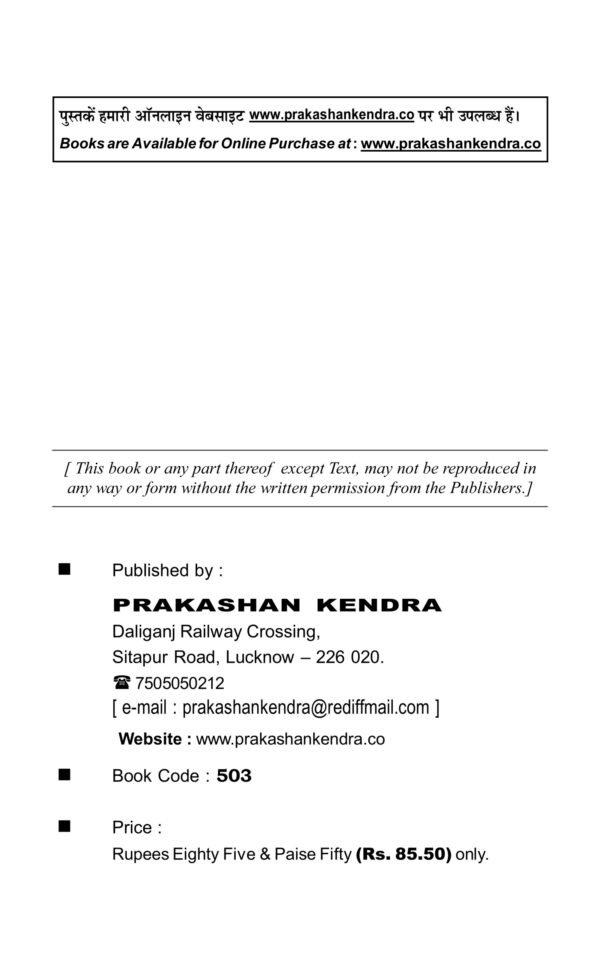 पुस्तकें हमारी ऑनलाइन वेबसाइट www.prakashankendra.co पर भी उपलब्ध हैं।
Books are Available for Online Purchase at : www.prakashankendra.co

[ This book or any part thereof except Text, may not be reproduced in any way or form without the written permission from the Publishers.]

■ Published by :
PRAKASHAN KENDRA
Daliganj Railway Crossing,
Sitapur Road, Lucknow – 226 020.
☎ 7505050212
[ e-mail : prakashankendra@rediffmail.com ]
Website : www.prakashankendra.co

■ Book Code : 503

■ Price :
Rupees Eighty Five & Paise Fifty (Rs. 85.50) only.